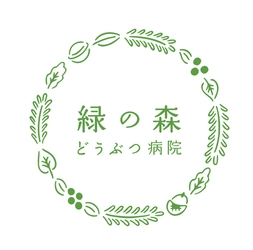 緑の森
どうぶつ病院